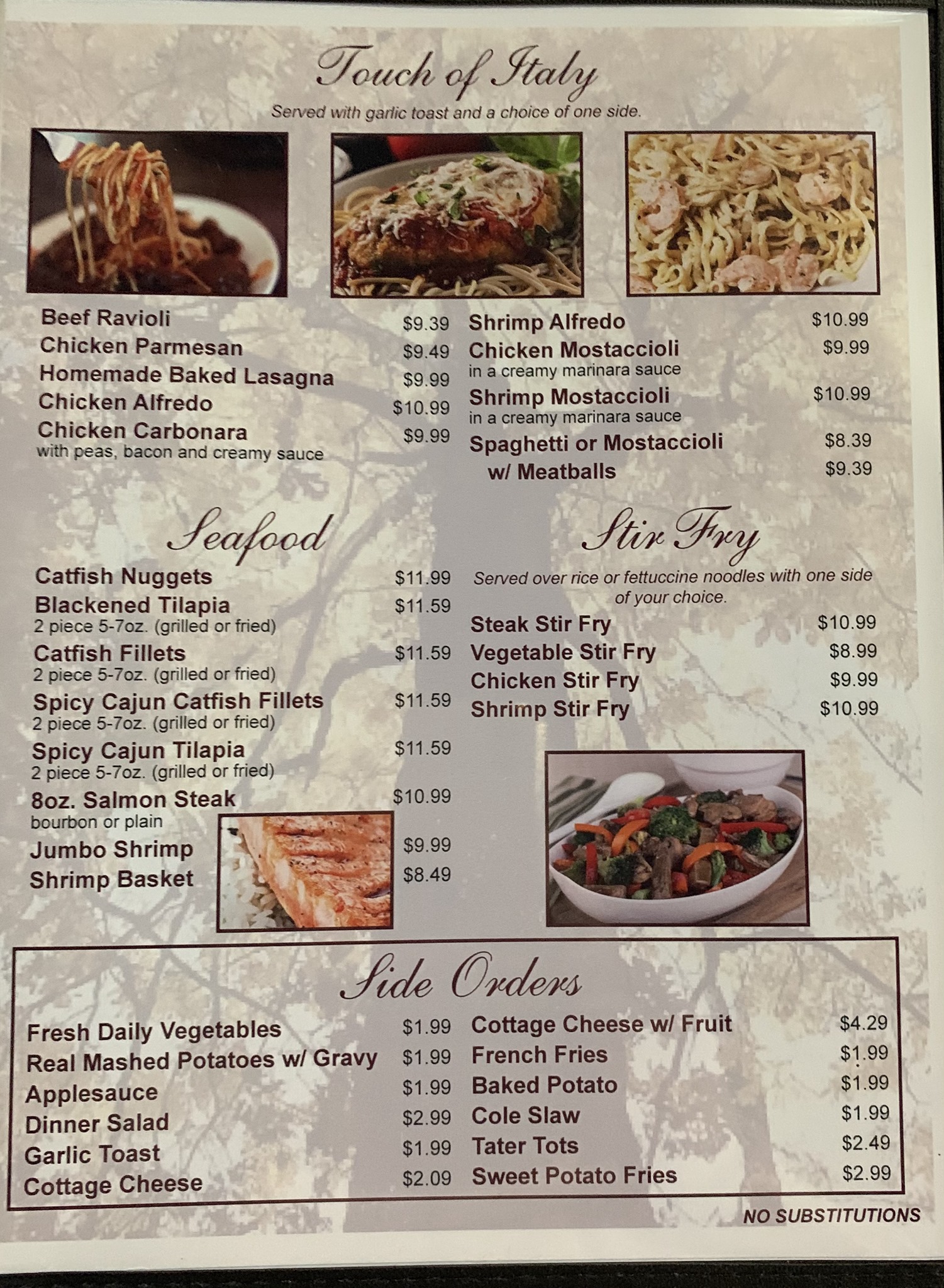 Touch of Italy

Served with garlic toast and a choice of one side.

Beef Ravioli $9.39
Chicken Parmesan $9.49
Homemade Baked Lasagna $9.99
Chicken Alfredo $10.99
Chicken Carbonara $9.99
with peas, bacon and creamy sauce

Shrimp Alfredo $10.99
Chicken Mostaccioli $9.99
in a creamy marinara sauce
Shrimp Mostaccioli $10.99
in a creamy marinara sauce
Spaghetti or Mostaccioli $8.39
w/ Meatballs $9.39

Seafood

Catfish Nuggets $11.99
Blackened Tilapia $11.59
2 piece 5-7oz. (grilled or fried)
Catfish Fillets $11.59
2 piece 5-7oz. (grilled or fried)
Spicy Cajun Catfish Fillets $11.59
2 piece 5-7oz. (grilled or fried)
Spicy Cajun Tilapia $11.59
2 piece 5-7oz. (grilled or fried)
8oz. Salmon Steak $10.99
bourbon or plain
Jumbo Shrimp $9.99
Shrimp Basket $8.49

Stir Fry

Served over rice or fettuccine noodles with one side of your choice.

Steak Stir Fry $10.99
Vegetable Stir Fry $8.99
Chicken Stir Fry $9.99
Shrimp Stir Fry $10.99

Side Orders

Fresh Daily Vegetables $1.99
Real Mashed Potatoes w/ Gravy $1.99
Applesauce $1.99
Dinner Salad $2.99
Garlic Toast $1.99
Cottage Cheese $2.09

Cottage Cheese w/ Fruit $4.29
French Fries $1.99
Baked Potato $1.99
Cole Slaw $1.99
Tater Tots $2.49
Sweet Potato Fries $2.99

NO SUBSTITUTIONS